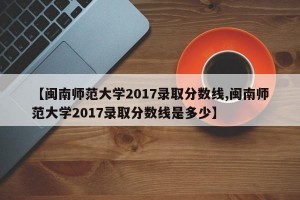 【闽南师范大学2017录取分数线,闽南师范大学2017录取分数线是多少】